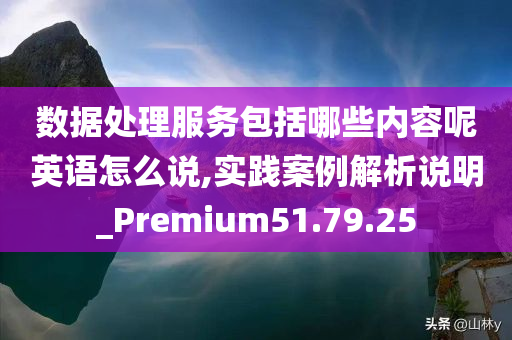 数据处理服务包括哪些内容呢英语怎么说,实践案例解析说明_Premium51.79.25

头条 @山林y